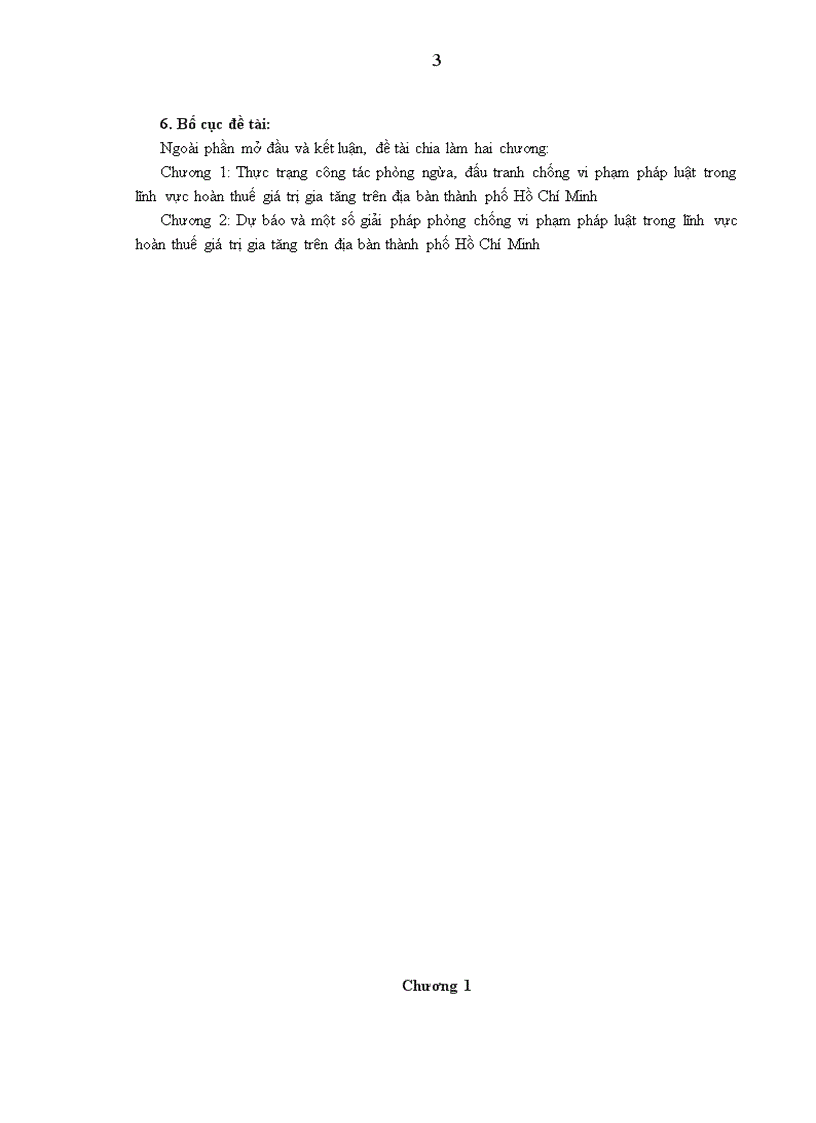 3

6. Bố cục đề tài:

Ngoài phần mở đầu và kết luận, đề tài chia làm hai chương:

Chương 1: Thực trạng công tác phòng ngừa, đấu tranh chống vi phạm pháp luật trong lĩnh vực hoàn thuế giá trị gia tăng trên địa bàn thành phố Hồ Chí Minh

Chương 2: Dự báo và một số giải pháp phòng chống vi phạm pháp luật trong lĩnh vực hoàn thuế giá trị gia tăng trên địa bàn thành phố Hồ Chí Minh

Chương 1